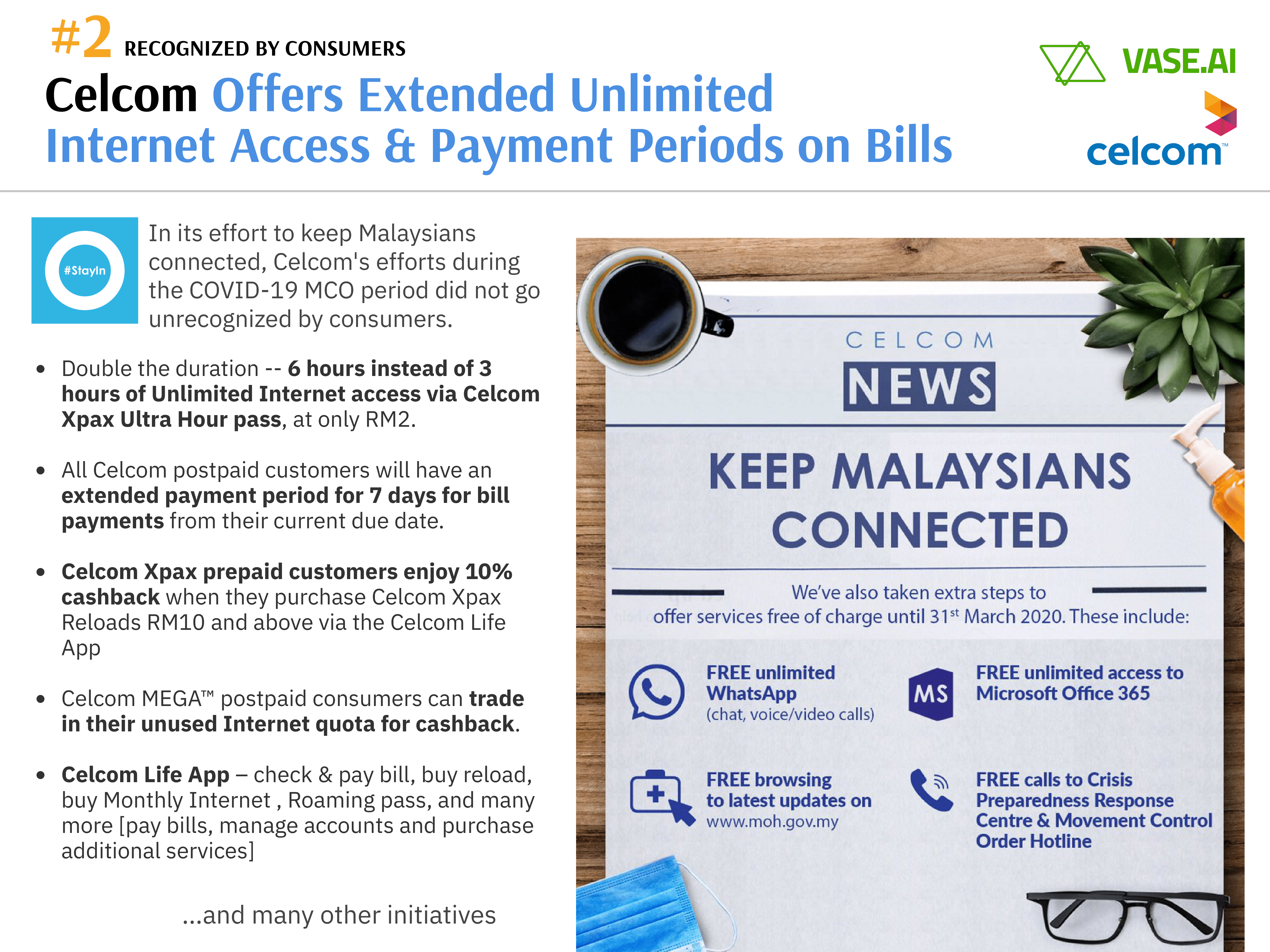 #2 RECOGNIZED BY CONSUMERS

Celcom Offers Extended Unlimited Internet Access & Payment Periods on Bills

VASE.AI

celcom™

#StayIn

In its effort to keep Malaysians connected, Celcom's efforts during the COVID-19 MCO period did not go unrecognized by consumers.

• Double the duration -- 6 hours instead of 3 hours of Unlimited Internet access via Celcom Xpax Ultra Hour pass, at only RM2.

• All Celcom postpaid customers will have an extended payment period for 7 days for bill payments from their current due date.

• Celcom Xpax prepaid customers enjoy 10% cashback when they purchase Celcom Xpax Reloads RM10 and above via the Celcom Life App

• Celcom MEGA™ postpaid consumers can trade in their unused Internet quota for cashback.

• Celcom Life App – check & pay bill, buy reload, buy Monthly Internet , Roaming pass, and many more [pay bills, manage accounts and purchase additional services]

...and many other initiatives

CELCOM
NEWS

KEEP MALAYSIANS CONNECTED

We've also taken extra steps to offer services free of charge until 31$^{st}$ March 2020. These include:

FREE unlimited WhatsApp
(chat, voice/video calls)

MS
FREE unlimited access to Microsoft Office 365

FREE browsing to latest updates on
www.moh.gov.my

FREE calls to Crisis Preparedness Response Centre & Movement Control Order Hotline